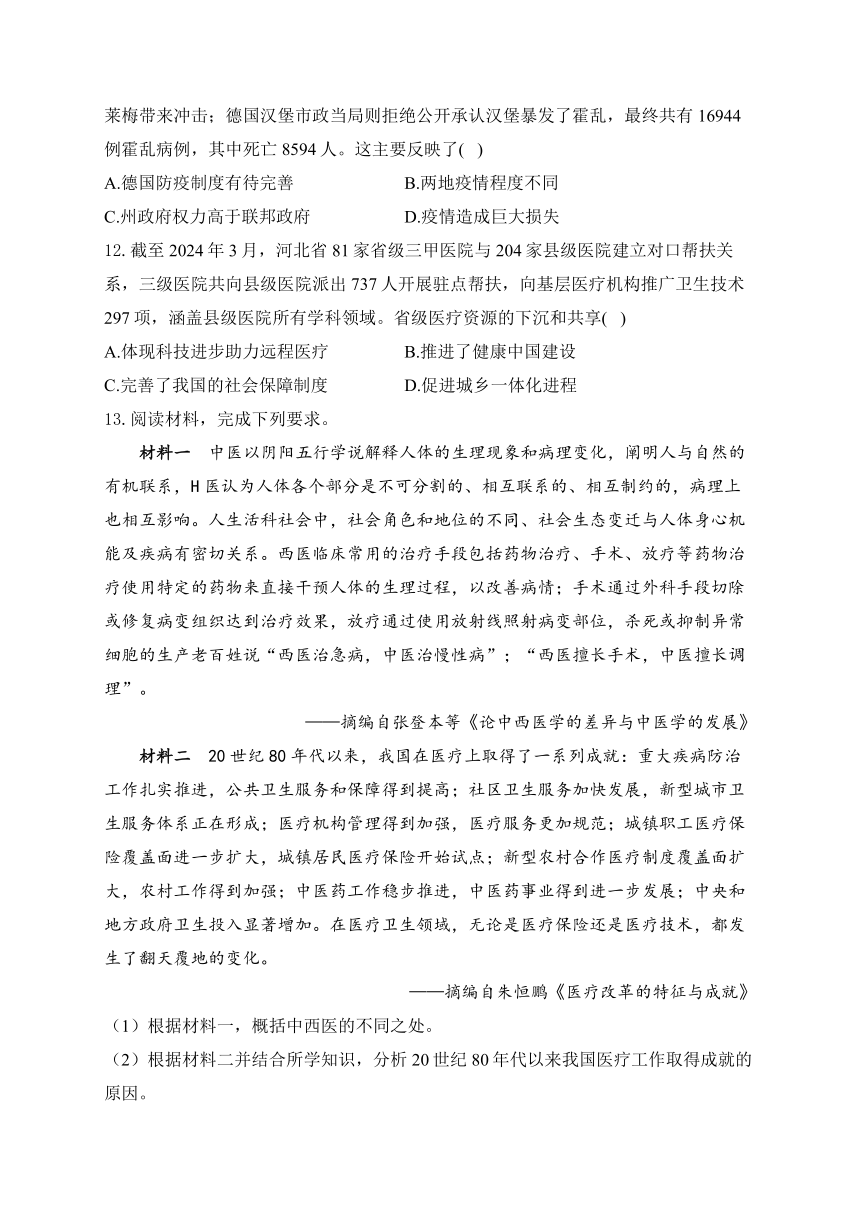 莱梅带来冲击；德国汉堡市政当局则拒绝公开承认汉堡暴发了霍乱，最终共有 16944 例霍乱病例，其中死亡 8594 人。这主要反映了( )

A.德国防疫制度有待完善
B.两地疫情程度不同
C.州政府权力高于联邦政府
D.疫情造成巨大损失

12. 截至 2024 年 3 月，河北省 81 家省级三甲医院与 204 家县级医院建立对口帮扶关系，三级医院共向县级医院派出 737 人开展驻点帮扶，向基层医疗机构推广卫生技术 297 项，涵盖县级医院所有学科领域。省级医疗资源的下沉和共享( )

A.体现科技进步助力远程医疗
B.推进了健康中国建设
C.完善了我国的社会保障制度
D.促进城乡一体化进程

13. 阅读材料，完成下列要求。

材料一　中医以阴阳五行学说解释人体的生理现象和病理变化，阐明人与自然的有机联系，H 医认为人体各个部分是不可分割的、相互联系的、相互制约的，病理上也相互影响。人生活科社会中，社会角色和地位的不同、社会生态变迁与人体身心机能及疾病有密切关系。西医临床常用的治疗手段包括药物治疗、手术、放疗等药物治疗使用特定的药物来直接干预人体的生理过程，以改善病情；手术通过外科手段切除或修复病变组织达到治疗效果，放疗通过使用放射线照射病变部位，杀死或抑制异常细胞的生产老百姓说“西医治急病，中医治慢性病”；“西医擅长手术，中医擅长调理”。

——摘编自张登本等《论中西医学的差异与中医学的发展》

材料二　20 世纪 80 年代以来，我国在医疗上取得了一系列成就：重大疾病防治工作扎实推进，公共卫生服务和保障得到提高；社区卫生服务加快发展，新型城市卫生服务体系正在形成；医疗机构管理得到加强，医疗服务更加规范；城镇职工医疗保险覆盖面进一步扩大，城镇居民医疗保险开始试点；新型农村合作医疗制度覆盖面扩大，农村工作得到加强；中医药工作稳步推进，中医药事业得到进一步发展；中央和地方政府卫生投入显著增加。在医疗卫生领域，无论是医疗保险还是医疗技术，都发生了翻天覆地的变化。

——摘编自朱恒鹏《医疗改革的特征与成就》

（1）根据材料一，概括中西医的不同之处。

（2）根据材料二并结合所学知识，分析 20 世纪 80 年代以来我国医疗工作取得成就的原因。